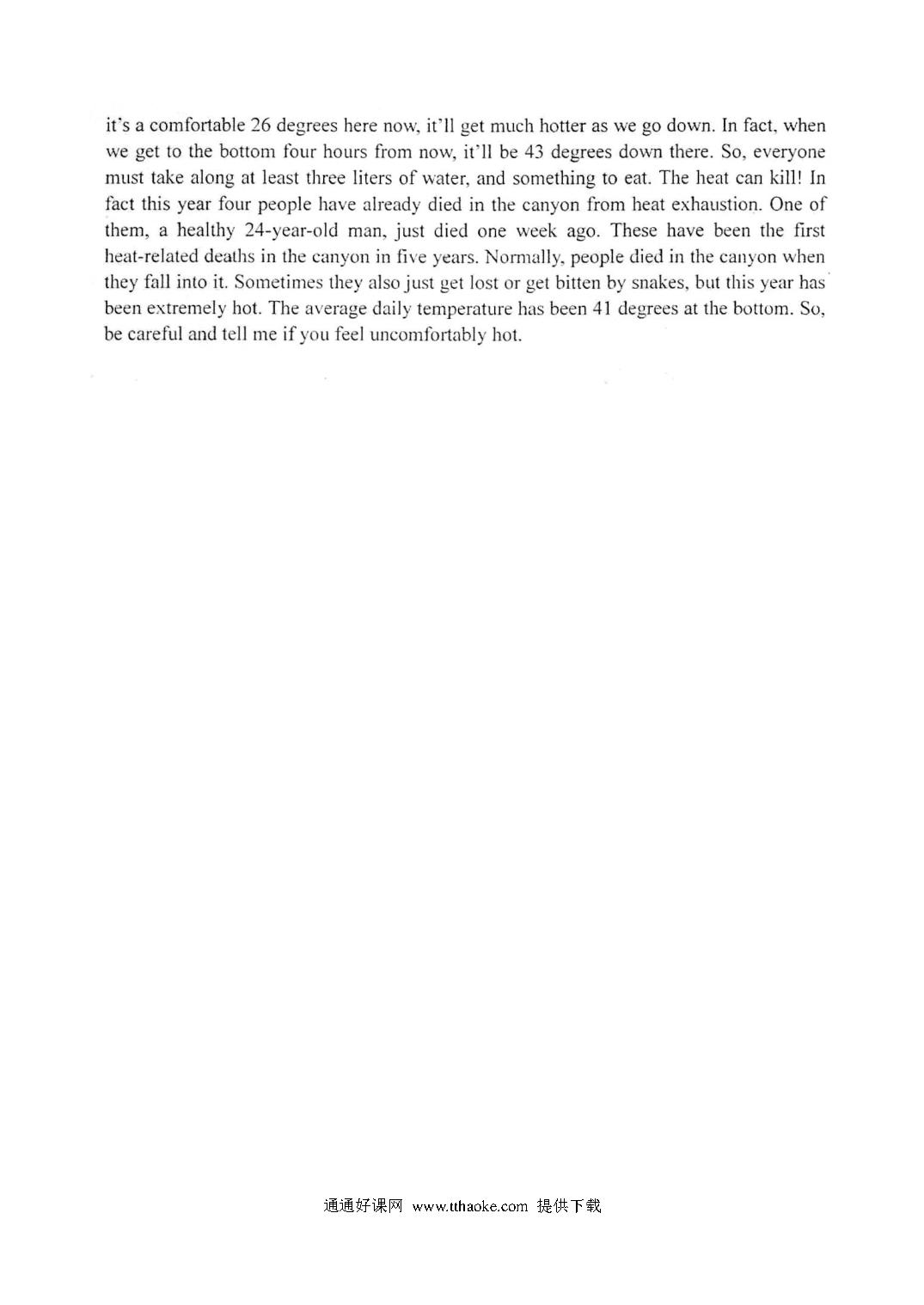 it's a comfortable 26 degrees here now, it'll get much hotter as we go down. In fact, when we get to the bottom four hours from now, it'll be 43 degrees down there. So, everyone must take along at least three liters of water, and something to eat. The heat can kill! In fact this year four people have already died in the canyon from heat exhaustion. One of them, a healthy 24-year-old man, just died one week ago. These have been the first heat-related deaths in the canyon in five years. Normally, people died in the canyon when they fall into it. Sometimes they also just get lost or get bitten by snakes, but this year has been extremely hot. The average daily temperature has been 41 degrees at the bottom. So, be careful and tell me if you feel uncomfortably hot.

通通好课网 www.tthaoke.com 提供下载